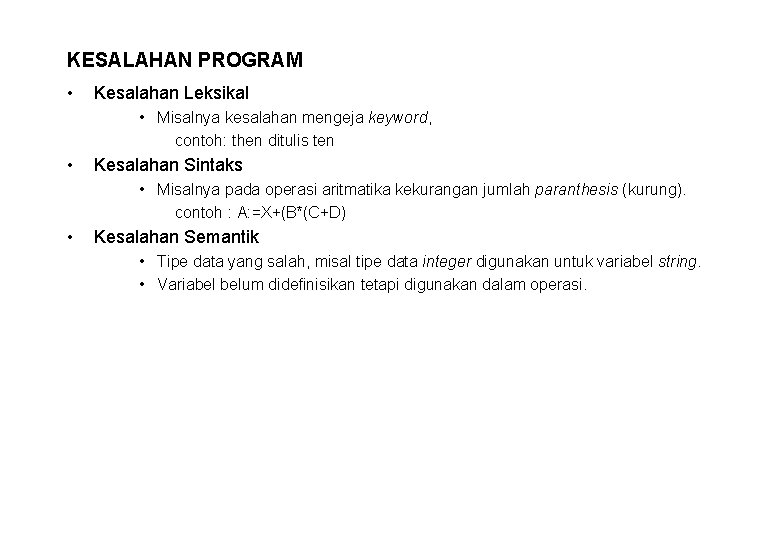 KESALAHAN PROGRAM

• Kesalahan Leksikal
  • Misalnya kesalahan mengeja keyword,
    contoh: then ditulis ten

• Kesalahan Sintaks
  • Misalnya pada operasi aritmatika kekurangan jumlah paranthesis (kurung).
    contoh : A:=X+(B*(C+D)

• Kesalahan Semantik
  • Tipe data yang salah, misal tipe data integer digunakan untuk variabel string.
  • Variabel belum didefinisikan tetapi digunakan dalam operasi.